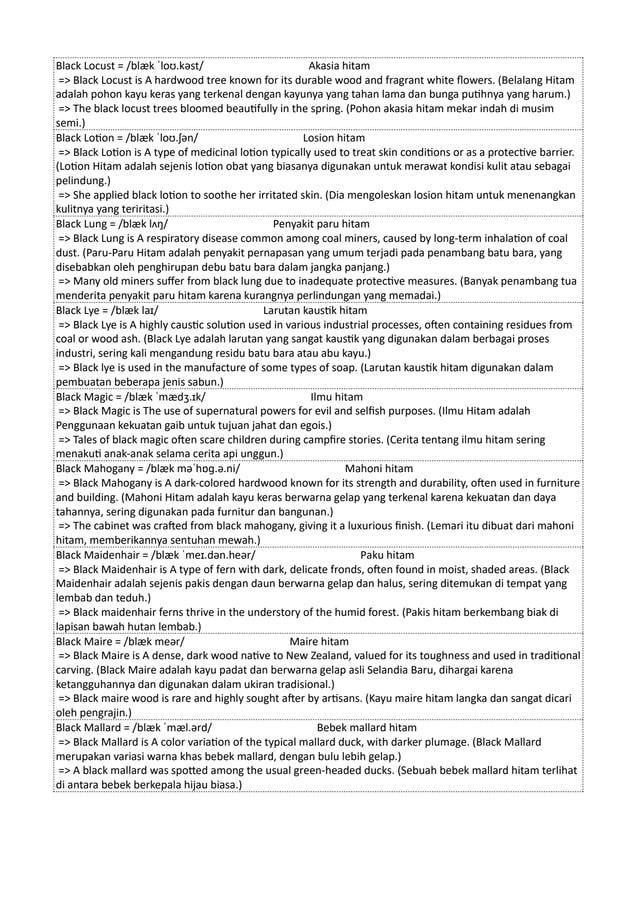 Black Locust = /blæk ˈloʊ.kəst/ Akasia hitam
=> Black Locust is A hardwood tree known for its durable wood and fragrant white flowers. (Belalang Hitam adalah pohon kayu keras yang terkenal dengan kayunya yang tahan lama dan bunga putihnya yang harum.)
=> The black locust trees bloomed beautifully in the spring. (Pohon akasia hitam mekar indah di musim semi.)

Black Lotion = /blæk ˈloʊ.ʃən/ Losion hitam
=> Black Lotion is A type of medicinal lotion typically used to treat skin conditions or as a protective barrier. (Lotion Hitam adalah sejenis lotion obat yang biasanya digunakan untuk merawat kondisi kulit atau sebagai pelindung.)
=> She applied black lotion to soothe her irritated skin. (Dia mengoleskan losion hitam untuk menenangkan kulitnya yang teriritasi.)

Black Lung = /blæk lʌŋ/ Penyakit paru hitam
=> Black Lung is A respiratory disease common among coal miners, caused by long-term inhalation of coal dust. (Paru-Paru Hitam adalah penyakit pernapasan yang umum terjadi pada penambang batu bara, yang disebabkan oleh penghirupan debu batu bara dalam jangka panjang.)
=> Many old miners suffer from black lung due to inadequate protective measures. (Banyak penambang tua menderita penyakit paru hitam karena kurangnya perlindungan yang memadai.)

Black Lye = /blæk laɪ/ Larutan kaustik hitam
=> Black Lye is A highly caustic solution used in various industrial processes, often containing residues from coal or wood ash. (Black Lye adalah larutan yang sangat kaustik yang digunakan dalam berbagai proses industri, sering kali mengandung residu batu bara atau abu kayu.)
=> Black lye is used in the manufacture of some types of soap. (Larutan kaustik hitam digunakan dalam pembuatan beberapa jenis sabun.)

Black Magic = /blæk ˈmædʒ.ɪk/ Ilmu hitam
=> Black Magic is The use of supernatural powers for evil and selfish purposes. (Ilmu Hitam adalah Penggunaan kekuatan gaib untuk tujuan jahat dan egois.)
=> Tales of black magic often scare children during campfire stories. (Cerita tentang ilmu hitam sering menakuti anak-anak selama cerita api unggun.)

Black Mahogany = /blæk məˈhɒg.ə.ni/ Mahoni hitam
=> Black Mahogany is A dark-colored hardwood known for its strength and durability, often used in furniture and building. (Mahoni Hitam adalah kayu keras berwarna gelap yang terkenal karena kekuatan dan daya tahannya, sering digunakan pada furnitur dan bangunan.)
=> The cabinet was crafted from black mahogany, giving it a luxurious finish. (Lemari itu dibuat dari mahoni hitam, memberikannya sentuhan mewah.)

Black Maidenhair = /blæk ˈmeɪ.dən.heər/ Paku hitam
=> Black Maidenhair is A type of fern with dark, delicate fronds, often found in moist, shaded areas. (Black Maidenhair adalah sejenis pakis dengan daun berwarna gelap dan halus, sering ditemukan di tempat yang lembab dan teduh.)
=> Black maidenhair ferns thrive in the understory of the humid forest. (Pakis hitam berkembang biak di lapisan bawah hutan lembab.)

Black Maire = /blæk meər/ Maire hitam
=> Black Maire is A dense, dark wood native to New Zealand, valued for its toughness and used in traditional carving. (Black Maire adalah kayu padat dan berwarna gelap asli Selandia Baru, dihargai karena ketangguhannya dan digunakan dalam ukiran tradisional.)
=> Black maire wood is rare and highly sought after by artisans. (Kayu maire hitam langka dan sangat dicari oleh pengrajin.)

Black Mallard = /blæk ˈmæl.ərd/ Bebek mallard hitam
=> Black Mallard is A color variation of the typical mallard duck, with darker plumage. (Black Mallard merupakan variasi warna khas bebek mallard, dengan bulu lebih gelap.)
=> A black mallard was spotted among the usual green-headed ducks. (Sebuah bebek mallard hitam terlihat di antara bebek berkepala hijau biasa.)